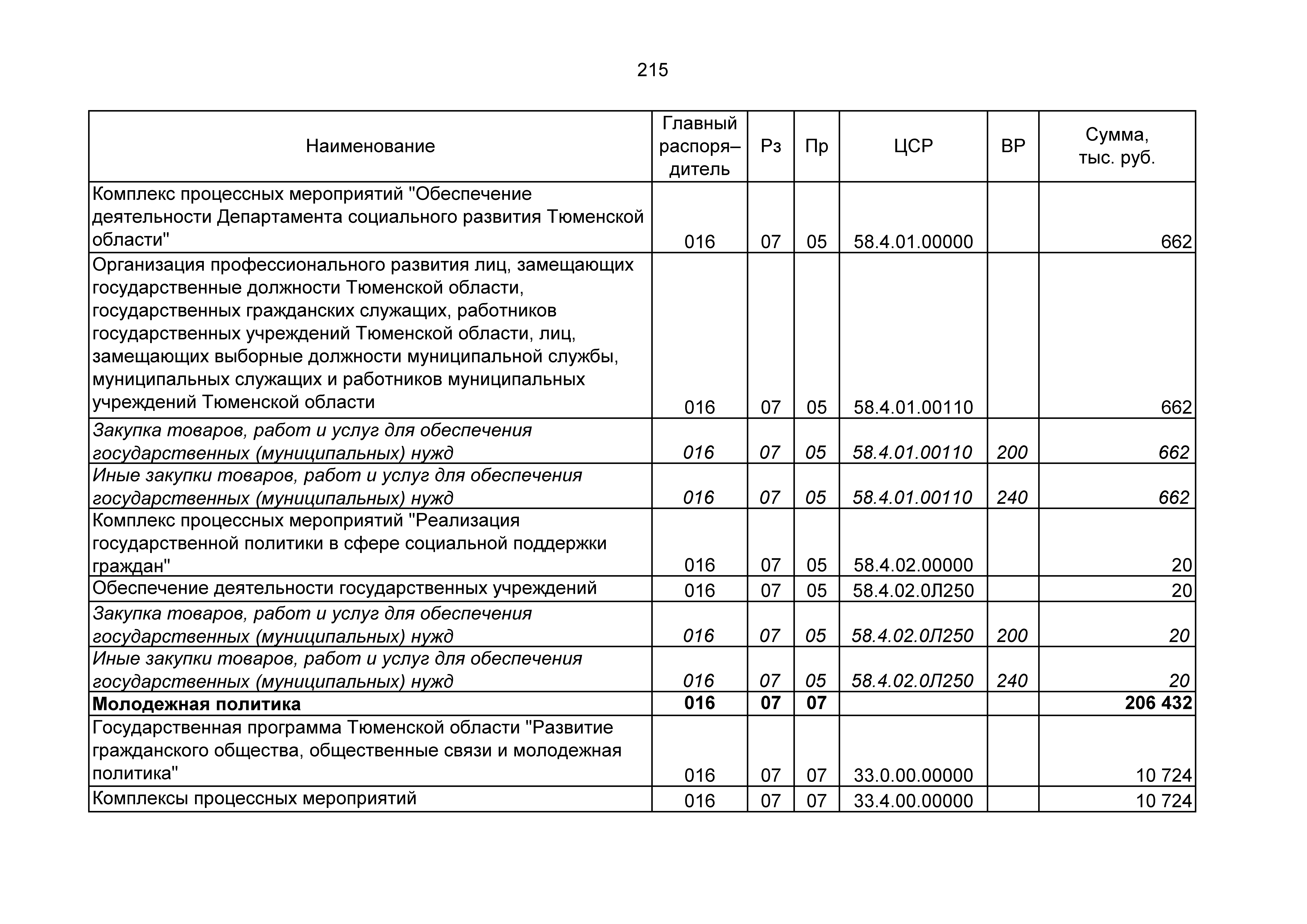 215

| Наименование | Главный распоря–дитель | Рз | Пр | ЦСР | ВР | Сумма, тыс. руб. |
|---|---|---|---|---|---|---|
| Комплекс процессных мероприятий "Обеспечение деятельности Департамента социального развития Тюменской области" | 016 | 07 | 05 | 58.4.01.00000 | | 662 |
| Организация профессионального развития лиц, замещающих государственные должности Тюменской области, государственных гражданских служащих, работников государственных учреждений Тюменской области, лиц, замещающих выборные должности муниципальной службы, муниципальных служащих и работников муниципальных учреждений Тюменской области | 016 | 07 | 05 | 58.4.01.00110 | | 662 |
| Закупка товаров, работ и услуг для обеспечения государственных (муниципальных) нужд | 016 | 07 | 05 | 58.4.01.00110 | 200 | 662 |
| Иные закупки товаров, работ и услуг для обеспечения государственных (муниципальных) нужд | 016 | 07 | 05 | 58.4.01.00110 | 240 | 662 |
| Комплекс процессных мероприятий "Реализация государственной политики в сфере социальной поддержки граждан" | 016 | 07 | 05 | 58.4.02.00000 | | 20 |
| Обеспечение деятельности государственных учреждений | 016 | 07 | 05 | 58.4.02.0Л250 | | 20 |
| Закупка товаров, работ и услуг для обеспечения государственных (муниципальных) нужд | 016 | 07 | 05 | 58.4.02.0Л250 | 200 | 20 |
| Иные закупки товаров, работ и услуг для обеспечения государственных (муниципальных) нужд | 016 | 07 | 05 | 58.4.02.0Л250 | 240 | 20 |
| **Молодежная политика** | **016** | **07** | **07** | | | **206 432** |
| Государственная программа Тюменской области "Развитие гражданского общества, общественные связи и молодежная политика" | 016 | 07 | 07 | 33.0.00.00000 | | 10 724 |
| Комплексы процессных мероприятий | 016 | 07 | 07 | 33.4.00.00000 | | 10 724 |